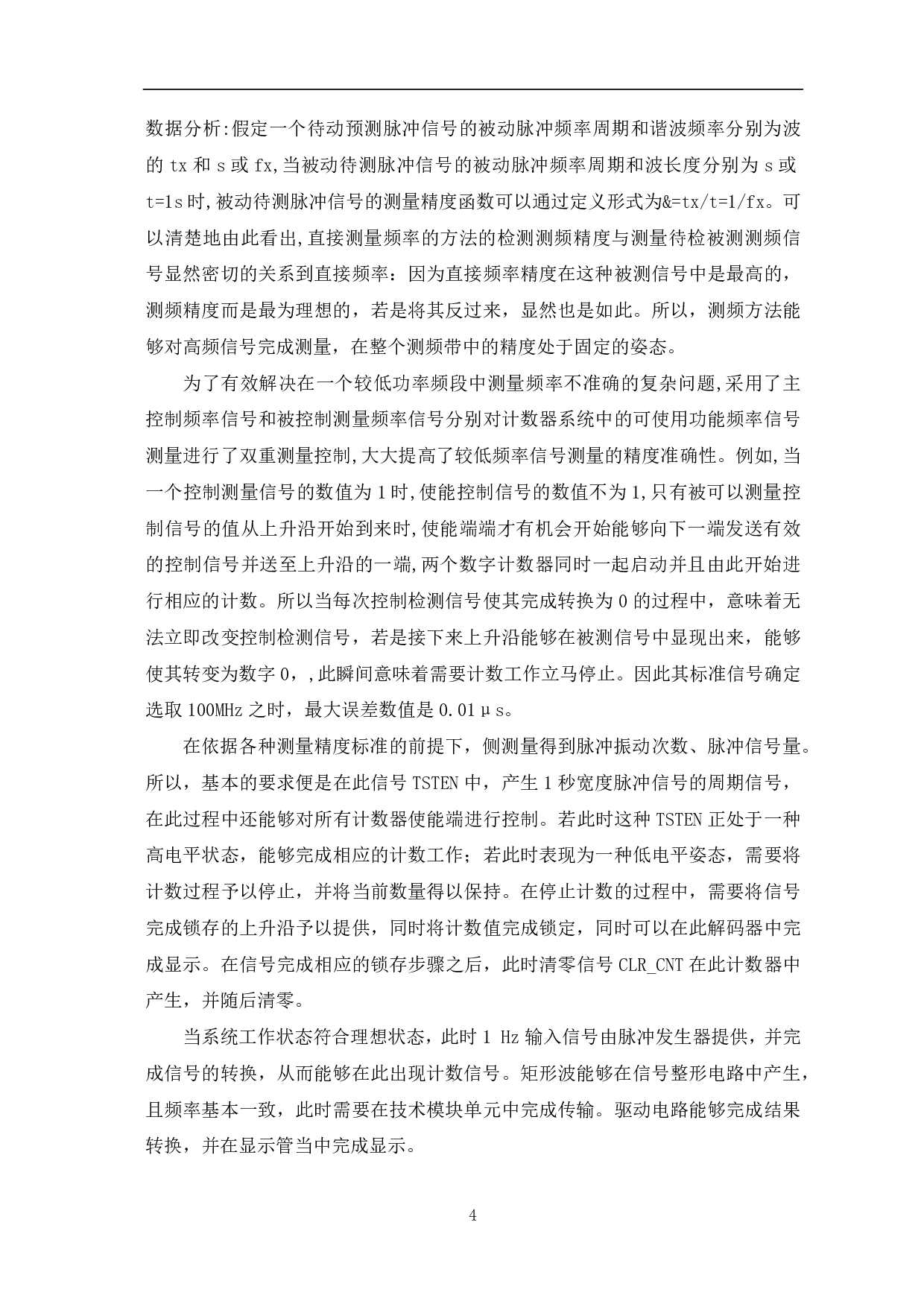 数据分析:假定一个待动预测脉冲信号的被动脉冲频率周期和谐波频率分别为波的 tx 和 s 或 fx,当被动待测脉冲信号的被动脉冲频率周期和波长度分别为 s 或 t=1s 时,被动待测脉冲信号的测量精度函数可以通过定义形式为&=tx/t=1/fx。可以清楚地由此看出,直接测量频率的方法的检测测频精度与测量待检被测测频信号显然密切的关系到直接频率：因为直接频率精度在这种被测信号中是最高的，测频精度而是最为理想的，若是将其反过来，显然也是如此。所以，测频方法能够对高频信号完成测量，在整个测频带中的精度处于固定的姿态。

为了有效解决在一个较低功率频段中测量频率不准确的复杂问题,采用了主控制频率信号和被控制测量频率信号分别对计数器系统中的可使用功能频率信号测量进行了双重测量控制,大大提高了较低频率信号测量的精度准确性。例如,当一个控制测量信号的数值为 1 时,使能控制信号的数值不为 1,只有被可以测量控制信号的值从上升沿开始到来时,使能端端才有机会开始能够向下一端发送有效的控制信号并送至上升沿的一端,两个数字计数器同时一起启动并且由此开始进行相应的计数。所以当每次控制检测信号使其完成转换为 0 的过程中，意味着无法立即改变控制检测信号，若是接下来上升沿能够在被测信号中显现出来，能够使其转变为数字 0，,此瞬间意味着需要计数工作立马停止。因此其标准信号确定选取 100MHz 之时，最大误差数值是 0.01μs。

在依据各种测量精度标准的前提下，侧测量得到脉冲振动次数、脉冲信号量。所以，基本的要求便是在此信号 TSTEN 中，产生 1 秒宽度脉冲信号的周期信号，在此过程中还能够对所有计数器使能端进行控制。若此时这种 TSTEN 正处于一种高电平状态，能够完成相应的计数工作；若此时表现为一种低电平姿态，需要将计数过程予以停止，并将当前数量得以保持。在停止计数的过程中，需要将信号完成锁存的上升沿予以提供，同时将计数值完成锁定，同时可以在此解码器中完成显示。在信号完成相应的锁存步骤之后，此时清零信号 CLR_CNT 在此计数器中产生，并随后清零。

当系统工作状态符合理想状态，此时 1 Hz 输入信号由脉冲发生器提供，并完成信号的转换，从而能够在此出现计数信号。矩形波能够在信号整形电路中产生，且频率基本一致，此时需要在技术模块单元中完成传输。驱动电路能够完成结果转换，并在显示管当中完成显示。

4